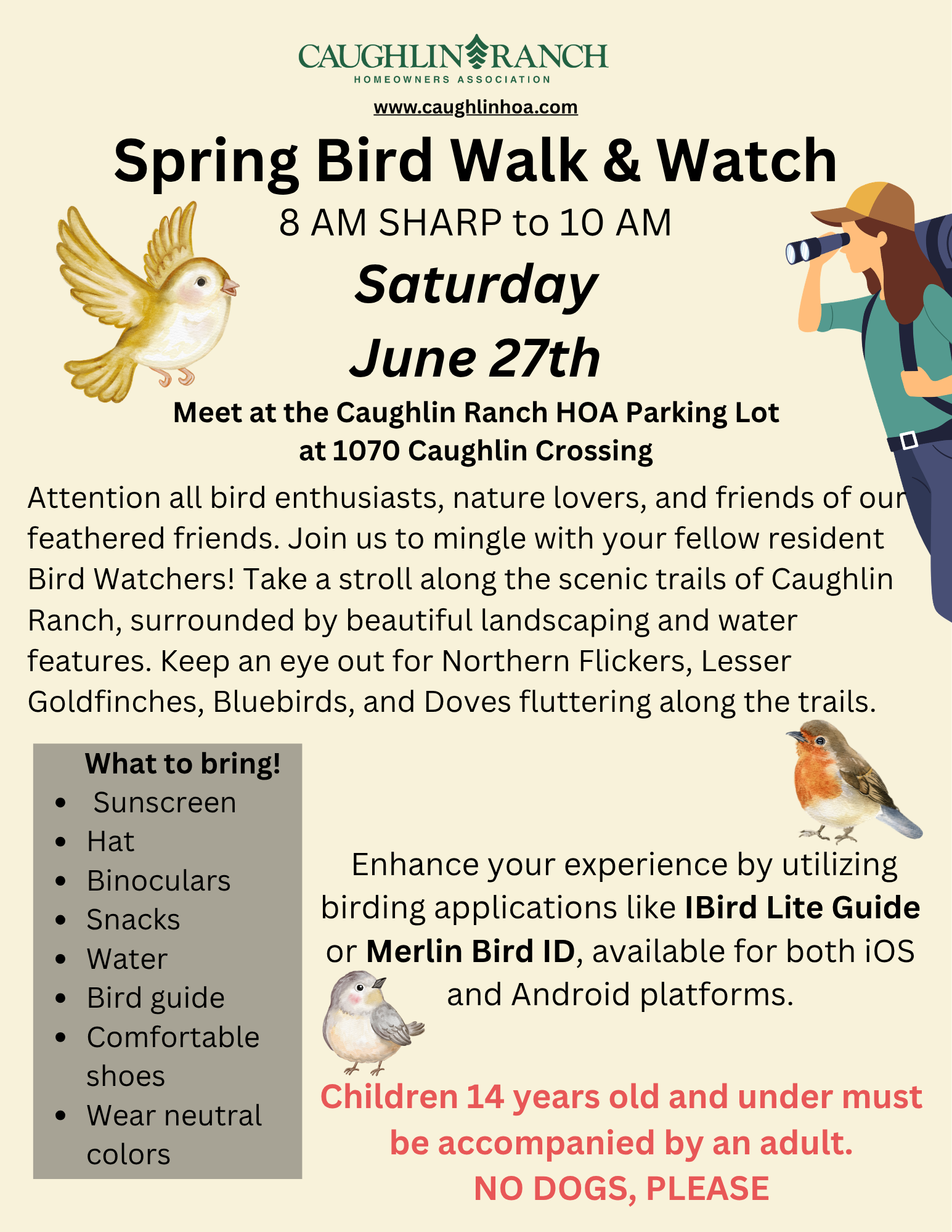 CAUGHLIN RANCH
HOMEOWNERS ASSOCIATION

www.caughlinhoa.com

Spring Bird Walk & Watch

8 AM SHARP to 10 AM

Saturday
June 27th

Meet at the Caughlin Ranch HOA Parking Lot
at 1070 Caughlin Crossing

Attention all bird enthusiasts, nature lovers, and friends of our feathered friends. Join us to mingle with your fellow resident Bird Watchers! Take a stroll along the scenic trails of Caughlin Ranch, surrounded by beautiful landscaping and water features. Keep an eye out for Northern Flickers, Lesser Goldfinches, Bluebirds, and Doves fluttering along the trails.

What to bring!
• Sunscreen
• Hat
• Binoculars
• Snacks
• Water
• Bird guide
• Comfortable shoes
• Wear neutral colors

Enhance your experience by utilizing birding applications like IBird Lite Guide or Merlin Bird ID, available for both iOS and Android platforms.

Children 14 years old and under must be accompanied by an adult.
NO DOGS, PLEASE